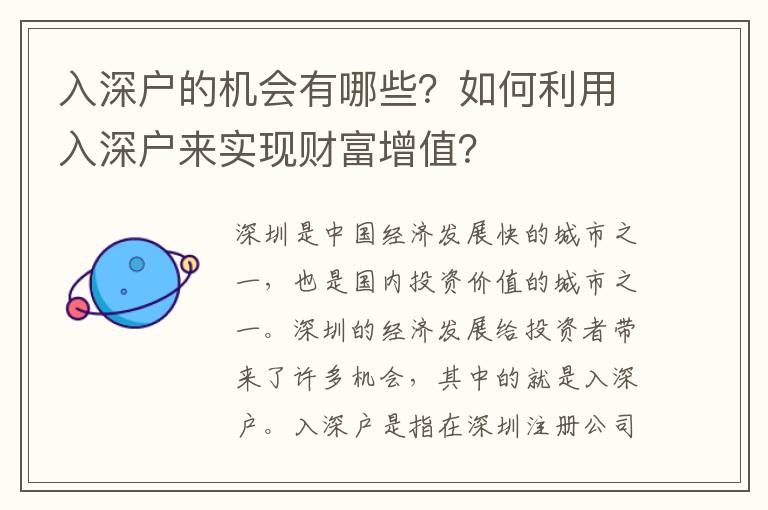 入深户的机会有哪些？如何利用入深户来实现财富增值？

深圳是中国经济发展快的城市之一，也是国内投资价值的城市之一。深圳的经济发展给投资者带来了许多机会，其中的就是入深户。入深户是指在深圳注册公司